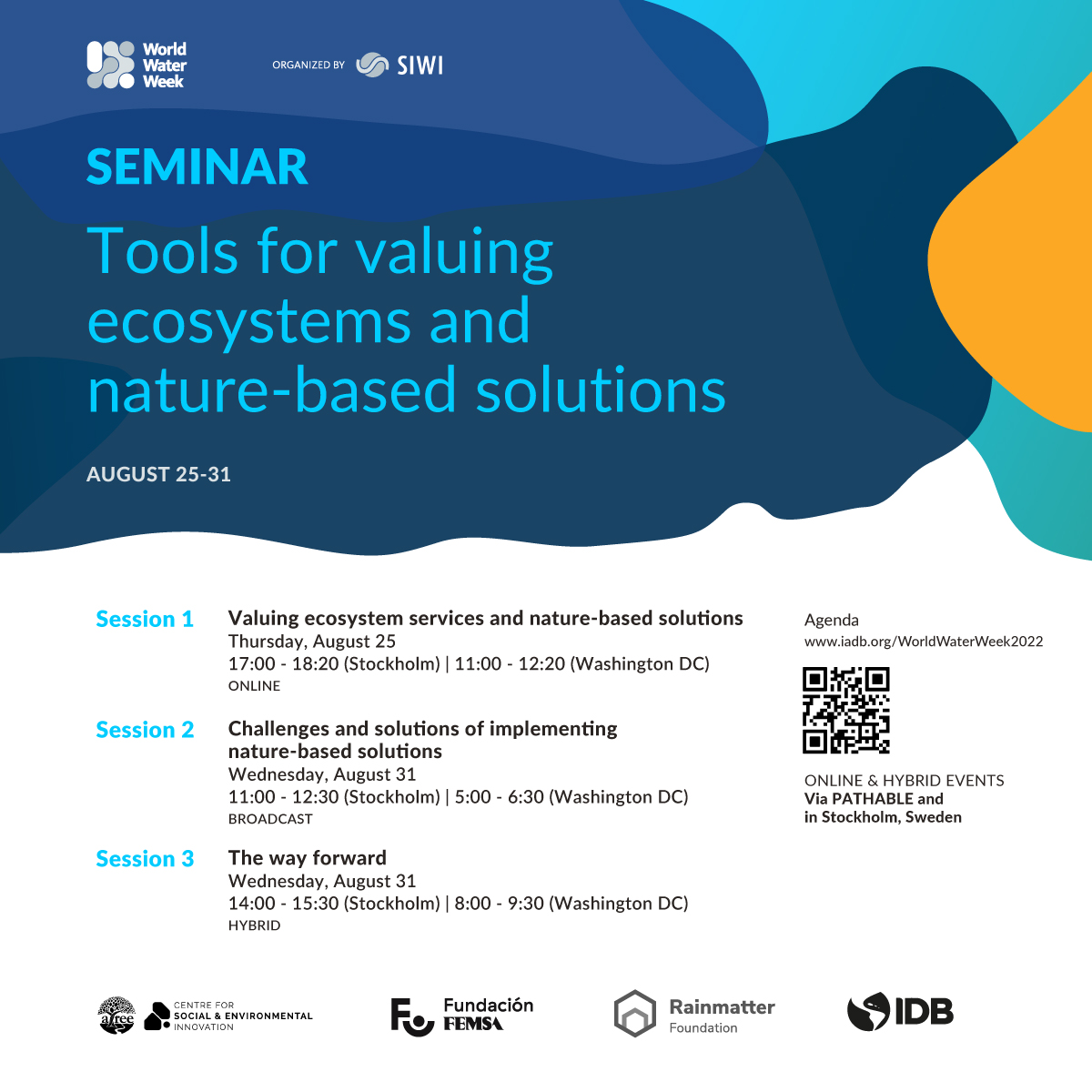 World Water Week

ORGANIZED BY SIWI

SEMINAR

Tools for valuing ecosystems and nature-based solutions

AUGUST 25-31

Session 1
Valuing ecosystem services and nature-based solutions
Thursday, August 25
17:00 - 18:20 (Stockholm) | 11:00 - 12:20 (Washington DC)
ONLINE

Session 2
Challenges and solutions of implementing nature-based solutions
Wednesday, August 31
11:00 - 12:30 (Stockholm) | 5:00 - 6:30 (Washington DC)
BROADCAST

Session 3
The way forward
Wednesday, August 31
14:00 - 15:30 (Stockholm) | 8:00 - 9:30 (Washington DC)
HYBRID

Agenda
www.iadb.org/WorldWaterWeek2022

ONLINE & HYBRID EVENTS
Via PATHABLE and
in Stockholm, Sweden

atree CENTRE FOR SOCIAL & ENVIRONMENTAL INNOVATION

Fundación FEMSA

Rainmatter Foundation

IDB